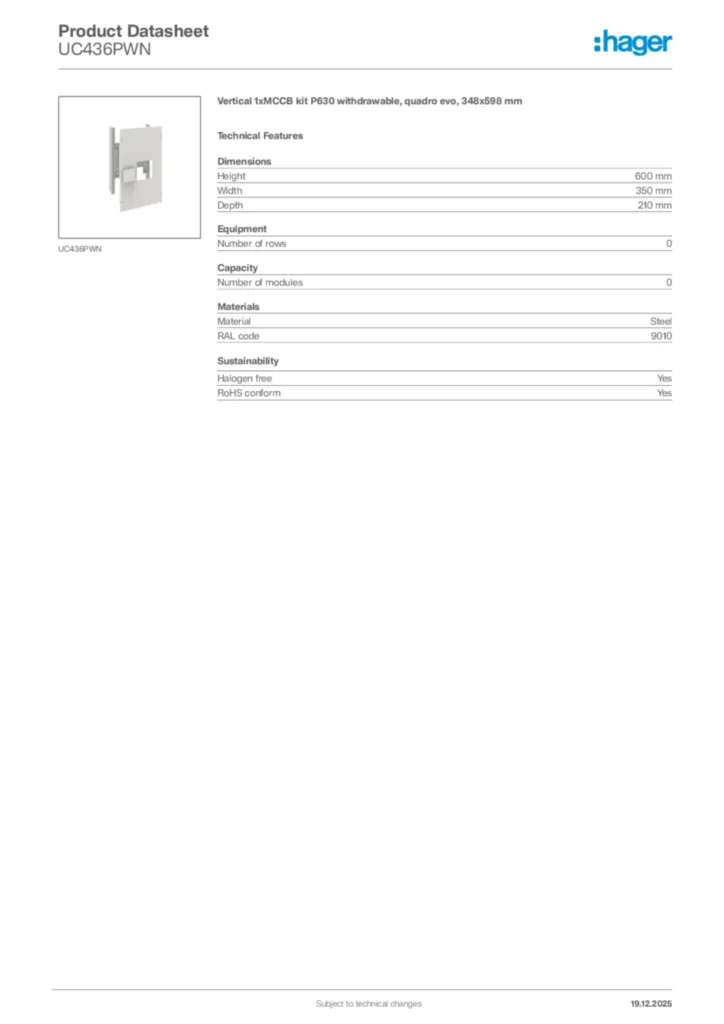 Product Datasheet
UC436PWN

:hager

UC436PWN

Vertical 1xMCCB kit P630 withdrawable, quadro evo, 348x598 mm

Technical Features

Dimensions

| Height | 600 mm |
|---|---|
| Width | 350 mm |
| Depth | 210 mm |

Equipment

| Number of rows | 0 |
|---|---|

Capacity

| Number of modules | 0 |
|---|---|

Materials

| Material | Steel |
|---|---|
| RAL code | 9010 |

Sustainability

| Halogen free | Yes |
|---|---|
| RoHS conform | Yes |

Subject to technical changes

19.12.2025